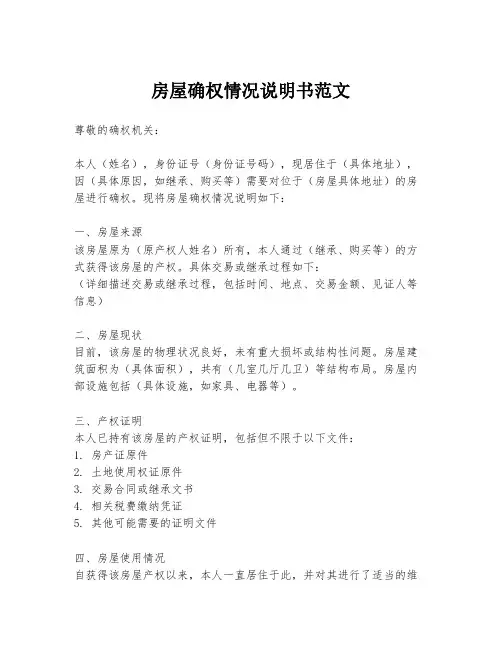 房屋确权情况说明书范文

尊敬的确权机关：

本人（姓名），身份证号（身份证号码），现居住于（具体地址），因（具体原因，如继承、购买等）需要对位于（房屋具体地址）的房屋进行确权。现将房屋确权情况说明如下：

一、房屋来源
该房屋原为（原产权人姓名）所有，本人通过（继承、购买等）的方式获得该房屋的产权。具体交易或继承过程如下：
（详细描述交易或继承过程，包括时间、地点、交易金额、见证人等信息）

二、房屋现状
目前，该房屋的物理状况良好，未有重大损坏或结构性问题。房屋建筑面积为（具体面积），共有（几室几厅几卫）等结构布局。房屋内部设施包括（具体设施，如家具、电器等）。

三、产权证明
本人已持有该房屋的产权证明，包括但不限于以下文件：
1. 房产证原件
2. 土地使用权证原件
3. 交易合同或继承文书
4. 相关税费缴纳凭证
5. 其他可能需要的证明文件

四、房屋使用情况
自获得该房屋产权以来，本人一直居住于此，并对其进行了适当的维